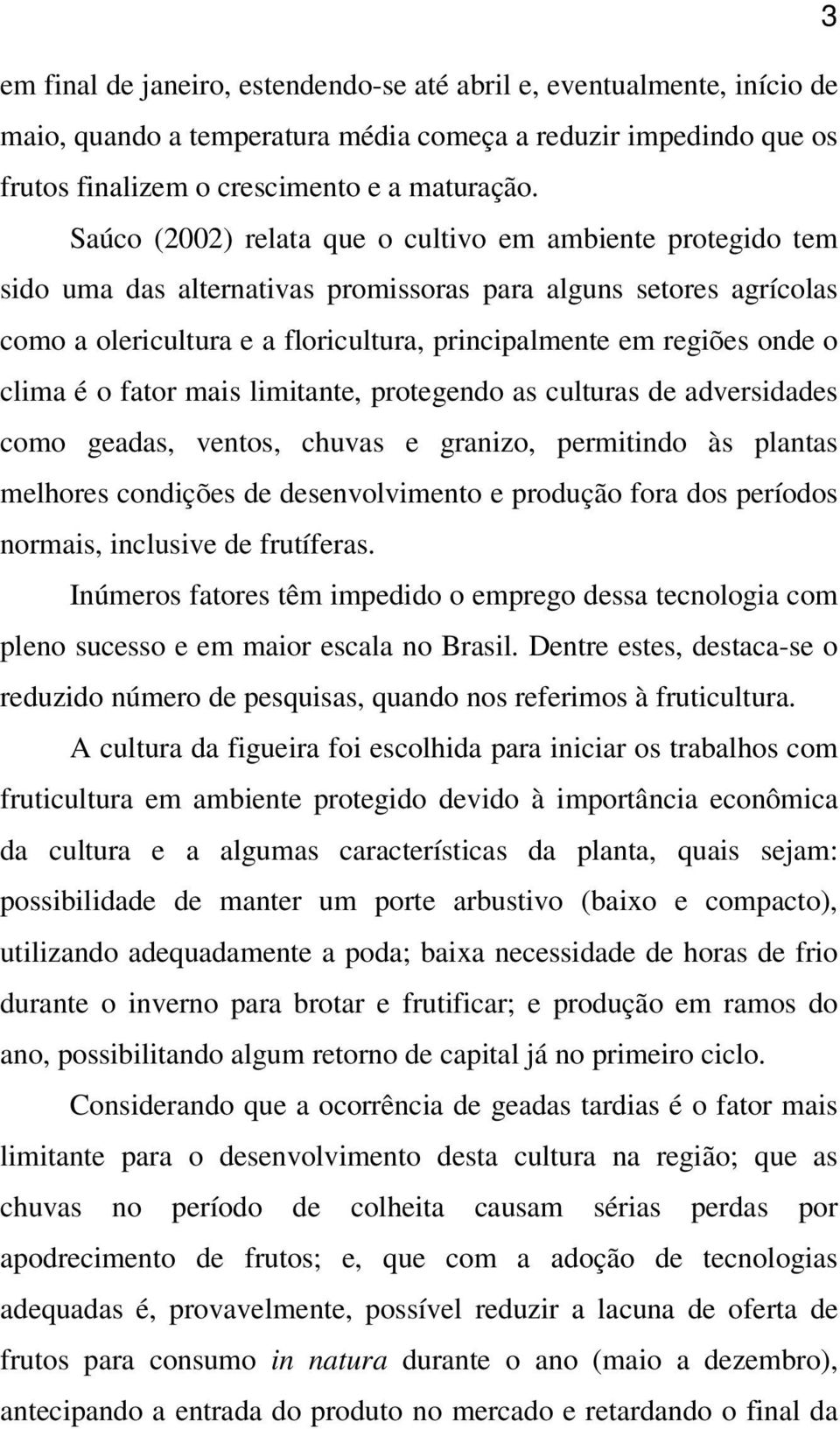 3

em final de janeiro, estendendo-se até abril e, eventualmente, início de maio, quando a temperatura média começa a reduzir impedindo que os frutos finalizem o crescimento e a maturação.

Saúco (2002) relata que o cultivo em ambiente protegido tem sido uma das alternativas promissoras para alguns setores agrícolas como a olericultura e a floricultura, principalmente em regiões onde o clima é o fator mais limitante, protegendo as culturas de adversidades como geadas, ventos, chuvas e granizo, permitindo às plantas melhores condições de desenvolvimento e produção fora dos períodos normais, inclusive de frutíferas.

Inúmeros fatores têm impedido o emprego dessa tecnologia com pleno sucesso e em maior escala no Brasil. Dentre estes, destaca-se o reduzido número de pesquisas, quando nos referimos à fruticultura.

A cultura da figueira foi escolhida para iniciar os trabalhos com fruticultura em ambiente protegido devido à importância econômica da cultura e a algumas características da planta, quais sejam: possibilidade de manter um porte arbustivo (baixo e compacto), utilizando adequadamente a poda; baixa necessidade de horas de frio durante o inverno para brotar e frutificar; e produção em ramos do ano, possibilitando algum retorno de capital já no primeiro ciclo.

Considerando que a ocorrência de geadas tardias é o fator mais limitante para o desenvolvimento desta cultura na região; que as chuvas no período de colheita causam sérias perdas por apodrecimento de frutos; e, que com a adoção de tecnologias adequadas é, provavelmente, possível reduzir a lacuna de oferta de frutos para consumo in natura durante o ano (maio a dezembro), antecipando a entrada do produto no mercado e retardando o final da